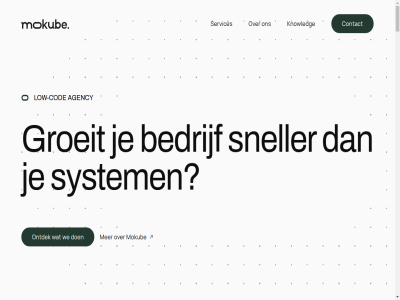 mokube.

Services Over ons Knowledge Contact

LOW-CODE AGENCY

Groeit je bedrijf sneller dan je systemen?

Ontdek wat we doen

Meer over Mokube ↗